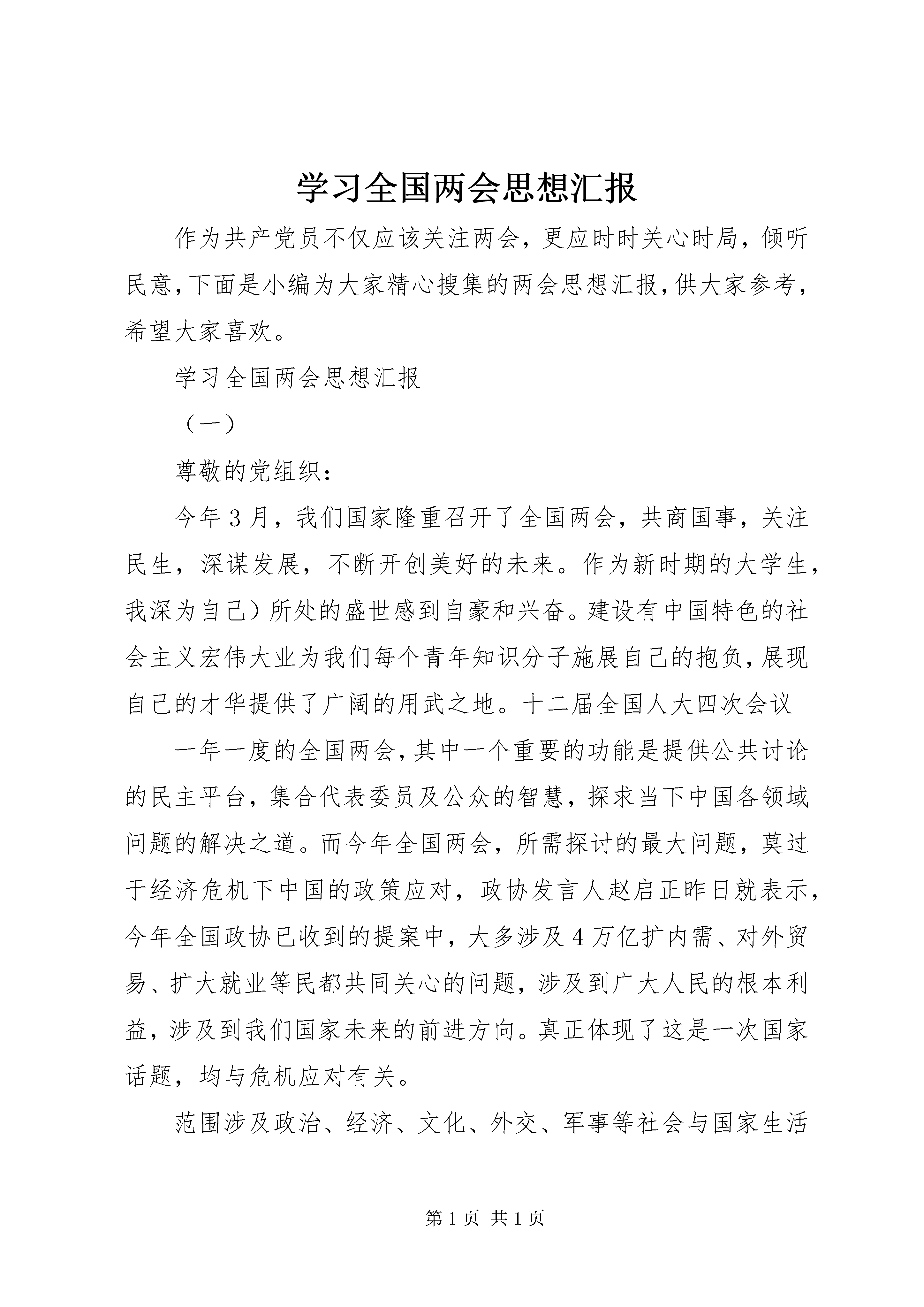 学习全国两会思想汇报

作为共产党员不仅应该关注两会，更应时时关心时局，倾听民意，下面是小编为大家精心搜集的两会思想汇报，供大家参考，希望大家喜欢。

学习全国两会思想汇报

（一）

尊敬的党组织：

今年3月，我们国家隆重召开了全国两会，共商国事，关注民生，深谋发展，不断开创美好的未来。作为新时期的大学生，我深为自己）所处的盛世感到自豪和兴奋。建设有中国特色的社会主义宏伟大业为我们每个青年知识分子施展自己的抱负，展现自己的才华提供了广阔的用武之地。十二届全国人大四次会议

一年一度的全国两会，其中一个重要的功能是提供公共讨论的民主平台，集合代表委员及公众的智慧，探求当下中国各领域问题的解决之道。而今年全国两会，所需探讨的最大问题，莫过于经济危机下中国的政策应对，政协发言人赵启正昨日就表示，今年全国政协已收到的提案中，大多涉及4万亿扩内需、对外贸易、扩大就业等民都共同关心的问题，涉及到广大人民的根本利益，涉及到我们国家未来的前进方向。真正体现了这是一次国家话题，均与危机应对有关。

范围涉及政治、经济、文化、外交、军事等社会与国家生活

第1页 共1页